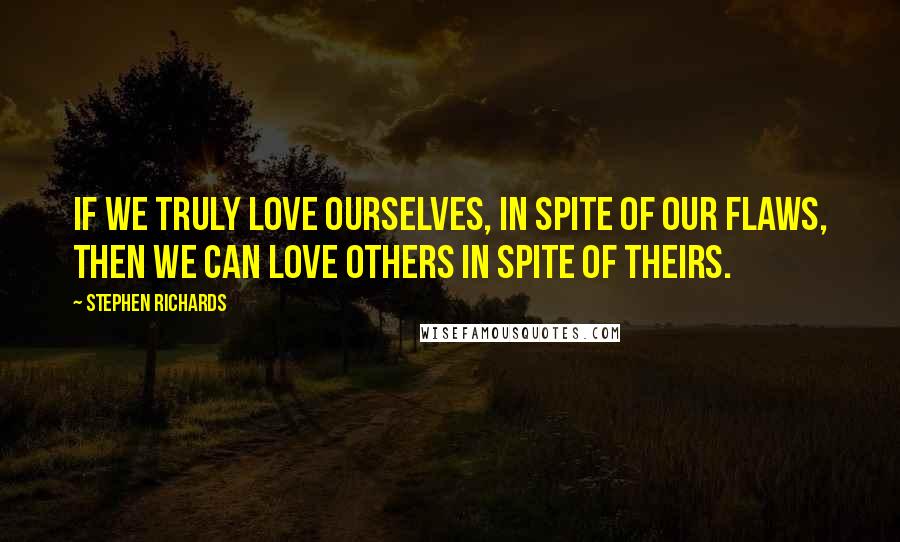 IF WE TRULY LOVE OURSELVES, IN SPITE OF OUR FLAWS, THEN WE CAN LOVE OTHERS IN SPITE OF THEIRS.

— STEPHEN RICHARDS

WISEFAMOUSQUOTES.COM